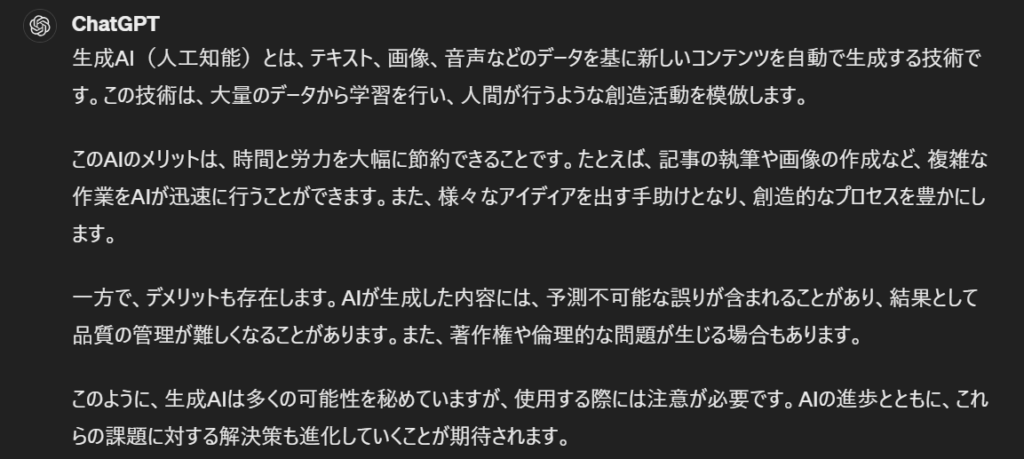 ChatGPT

生成AI（人工知能）とは、テキスト、画像、音声などのデータを基に新しいコンテンツを自動で生成する技術です。この技術は、大量のデータから学習を行い、人間が行うような創造活動を模倣します。

このAIのメリットは、時間と労力を大幅に節約できることです。たとえば、記事の執筆や画像の作成など、複雑な作業をAIが迅速に行うことができます。また、様々なアイディアを出す手助けとなり、創造的なプロセスを豊かにします。

一方で、デメリットも存在します。AIが生成した内容には、予測不可能な誤りが含まれることがあり、結果として品質の管理が難しくなることがあります。また、著作権や倫理的な問題が生じる場合もあります。

このように、生成AIは多くの可能性を秘めていますが、使用する際には注意が必要です。AIの進歩とともに、これらの課題に対する解決策も進化していくことが期待されます。